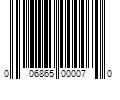 0 06865 00007 0